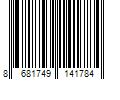 8 681749 141784